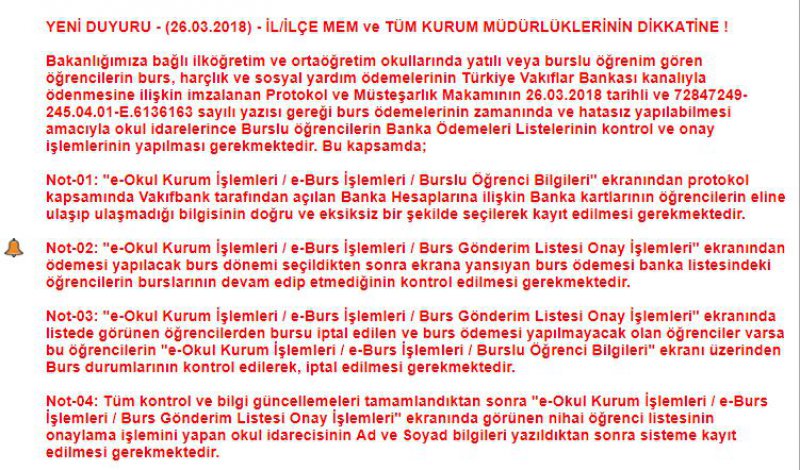 YENİ DUYURU - (26.03.2018) - İL/İLÇE MEM ve TÜM KURUM MÜDÜRLÜKLERİNİN DİKKATİNE !

Bakanlığımıza bağlı ilköğretim ve ortaöğretim okullarında yatılı veya burslu öğrenim gören öğrencilerin burs, harçlık ve sosyal yardım ödemelerinin Türkiye Vakıflar Bankası kanalıyla ödenmesine ilişkin imzalanan Protokol ve Müsteşarlık Makamının 26.03.2018 tarihli ve 72847249-245.04.01-E.6136163 sayılı yazısı gereği burs ödemelerinin zamanında ve hatasız yapılabilmesi amacıyla okul idarelerince Burslu öğrencilerin Banka Ödemeleri Listelerinin kontrol ve onay işlemlerinin yapılması gerekmektedir. Bu kapsamda;

Not-01: "e-Okul Kurum İşlemleri / e-Burs İşlemleri / Burslu Öğrenci Bilgileri" ekranından protokol kapsamında Vakıfbank tarafından açılan Banka Hesaplarına ilişkin Banka kartlarının öğrencilerin eline ulaşıp ulaşmadığı bilgisinin doğru ve eksiksiz bir şekilde seçilerek kayıt edilmesi gerekmektedir.

Not-02: "e-Okul Kurum İşlemleri / e-Burs İşlemleri / Burs Gönderim Listesi Onay İşlemleri" ekranından ödemesi yapılacak burs dönemi seçildikten sonra ekrana yansıyan burs ödemesi banka listesindeki öğrencilerin burslarının devam edip etmediğinin kontrol edilmesi gerekmektedir.

Not-03: "e-Okul Kurum İşlemleri / e-Burs İşlemleri / Burs Gönderim Listesi Onay İşlemleri" ekranında listede görünen öğrencilerden bursu iptal edilen ve burs ödemesi yapılmayacak olan öğrenciler varsa bu öğrencilerin "e-Okul Kurum İşlemleri / e-Burs İşlemleri / Burslu Öğrenci Bilgileri" ekranı üzerinden Burs durumlarının kontrol edilerek, iptal edilmesi gerekmektedir.

Not-04: Tüm kontrol ve bilgi güncellemeleri tamamlandıktan sonra "e-Okul Kurum İşlemleri / e-Burs İşlemleri / Burs Gönderim Listesi Onay İşlemleri" ekranında görünen nihai öğrenci listesinin onaylama işlemini yapan okul idarecisinin Ad ve Soyad bilgileri yazıldıktan sonra sisteme kayıt edilmesi gerekmektedir.